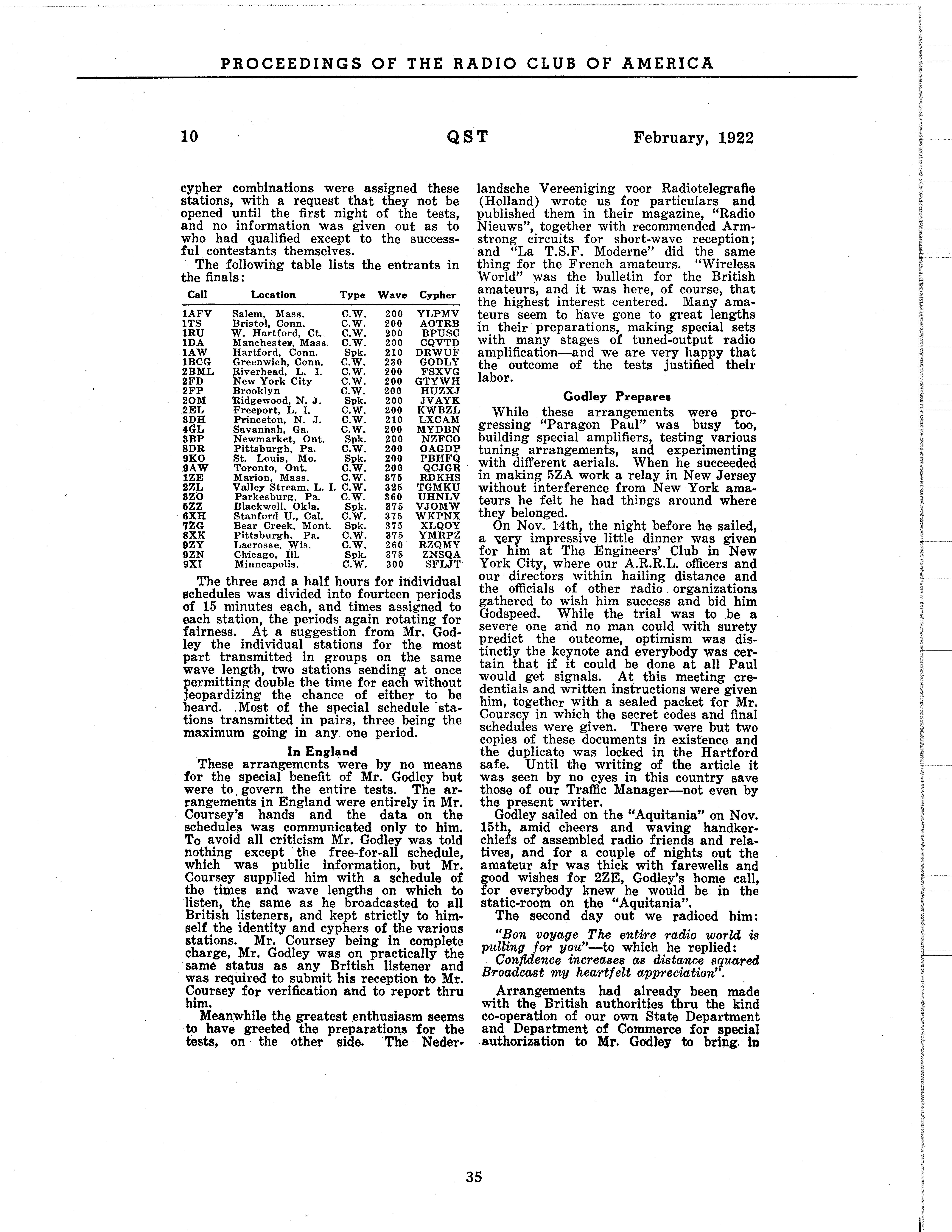 PROCEEDINGS OF THE RADIO CLUB OF AMERICA

10 QST February, 1922

cypher combinations were assigned these stations, with a request that they not be opened until the first night of the tests, and no information was given out as to who had qualified except to the successful contestants themselves.

The following table lists the entrants in the finals:

| Call | Location | Type | Wave | Cypher |
|---|---|---|---|---|
| 1AFV | Salem, Mass. | C.W. | 200 | YLPMV |
| 1TS | Bristol, Conn. | C.W. | 200 | AOTRB |
| 1RU | W. Hartford, Ct. | C.W. | 200 | BPUSC |
| 1DA | Manchester, Mass. | C.W. | 200 | CQVTD |
| 1AW | Hartford, Conn. | Spk. | 210 | DRWUF |
| 1BCG | Greenwich, Conn. | C.W. | 230 | GODLY |
| 2BML | Riverhead, L. I. | C.W. | 200 | FSXVG |
| 2FD | New York City | C.W. | 200 | GTYWH |
| 2FP | Brooklyn | C.W. | 200 | HUZXJ |
| 2OM | Ridgewood, N. J. | Spk. | 200 | JVAYK |
| 2EL | Freeport, L. I. | C.W. | 200 | KWBZL |
| 3DH | Princeton, N. J. | C.W. | 210 | LXCAM |
| 4GL | Savannah, Ga. | C.W. | 200 | MYDBN |
| 3BP | Newmarket, Ont. | Spk. | 200 | NZFCO |
| 8DR | Pittsburgh, Pa. | C.W. | 200 | OAGDP |
| 9KO | St. Louis, Mo. | Spk. | 200 | PBHFQ |
| 9AW | Toronto, Ont. | C.W. | 200 | QCJGR |
| 1ZE | Marion, Mass. | C.W. | 375 | RDKHS |
| 2ZL | Valley Stream, L. I. | C.W. | 325 | TGMKU |
| 3ZO | Parkesburg, Pa. | C.W. | 360 | UHNLV |
| 5ZZ | Blackwell, Okla. | Spk. | 375 | VJOMW |
| 6XH | Stanford U., Cal. | C.W. | 375 | WKPNX |
| 7ZG | Bear Creek, Mont. | Spk. | 375 | XLQOY |
| 8XK | Pittsburgh, Pa. | C.W. | 375 | YMRPZ |
| 9ZY | Lacrosse, Wis. | C.W. | 260 | RZQMY |
| 9ZN | Chicago, Ill. | Spk. | 375 | ZNSQA |
| 9XI | Minneapolis. | C.W. | 300 | SFLJT |

The three and a half hours for individual schedules was divided into fourteen periods of 15 minutes each, and times assigned to each station, the periods again rotating for fairness. At a suggestion from Mr. Godley the individual stations for the most part transmitted in groups on the same wave length, two stations sending at once permitting double the time for each without jeopardizing the chance of either to be heard. Most of the special schedule stations transmitted in pairs, three being the maximum going in any one period.

In England

These arrangements were by no means for the special benefit of Mr. Godley but were to govern the entire tests. The arrangements in England were entirely in Mr. Coursey's hands and the data on the schedules was communicated only to him. To avoid all criticism Mr. Godley was told nothing except the free-for-all schedule, which was public information, but Mr. Coursey supplied him with a schedule of the times and wave lengths on which to listen, the same as he broadcasted to all British listeners, and kept strictly to himself the identity and cyphers of the various stations. Mr. Coursey being in complete charge, Mr. Godley was on practically the same status as any British listener and was required to submit his reception to Mr. Coursey for verification and to report thru him.

Meanwhile the greatest enthusiasm seems to have greeted the preparations for the tests, on the other side. The Nederlandsche Vereeniging voor Radiotelegrafie (Holland) wrote us for particulars and published them in their magazine, "Radio Nieuws", together with recommended Armstrong circuits for short-wave reception; and "La T.S.F. Moderne" did the same thing for the French amateurs. "Wireless World" was the bulletin for the British amateurs, and it was here, of course, that the highest interest centered. Many amateurs seem to have gone to great lengths in their preparations, making special sets with many stages of tuned-output radio amplification—and we are very happy that the outcome of the tests justified their labor.

Godley Prepares

While these arrangements were progressing "Paragon Paul" was busy too, building special amplifiers, testing various tuning arrangements, and experimenting with different aerials. When he succeeded in making 5ZA work a relay in New Jersey without interference from New York amateurs he felt he had things around where they belonged.

On Nov. 14th, the night before he sailed, a very impressive little dinner was given for him at The Engineers' Club in New York City, where our A.R.R.L. officers and our directors within hailing distance and the officials of other radio organizations gathered to wish him success and bid him Godspeed. While the trial was to be a severe one and no man could with surety predict the outcome, optimism was distinctly the keynote and everybody was certain that if it could be done at all Paul would get signals. At this meeting credentials and written instructions were given him, together with a sealed packet for Mr. Coursey in which the secret codes and final schedules were given. There were but two copies of these documents in existence and the duplicate was locked in the Hartford safe. Until the writing of the article it was seen by no eyes in this country save those of our Traffic Manager—not even by the present writer.

Godley sailed on the "Aquitania" on Nov. 15th, amid cheers and waving handkerchiefs of assembled radio friends and relatives, and for a couple of nights out the amateur air was thick with farewells and good wishes for 2ZE, Godley's home call, for everybody knew he would be in the static-room on the "Aquitania".

The second day out we radioed him:

"Bon voyage The entire radio world is pulling for you"—to which he replied:

Confidence increases as distance squared Broadcast my heartfelt appreciation".

Arrangements had already been made with the British authorities thru the kind co-operation of our own State Department and Department of Commerce for special authorization to Mr. Godley to bring in

35